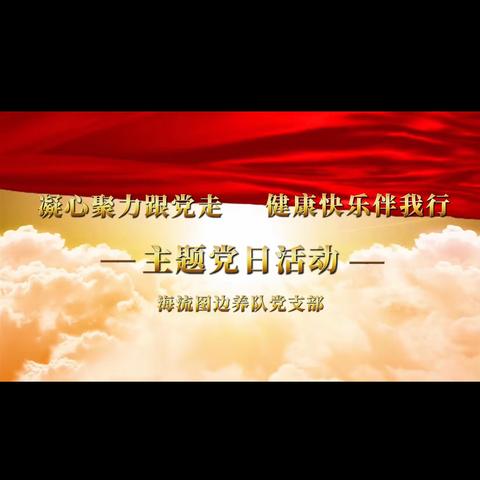 凝心聚力跟党走　健康快乐伴我行

— 主题党日活动 —

海流图边养队党支部